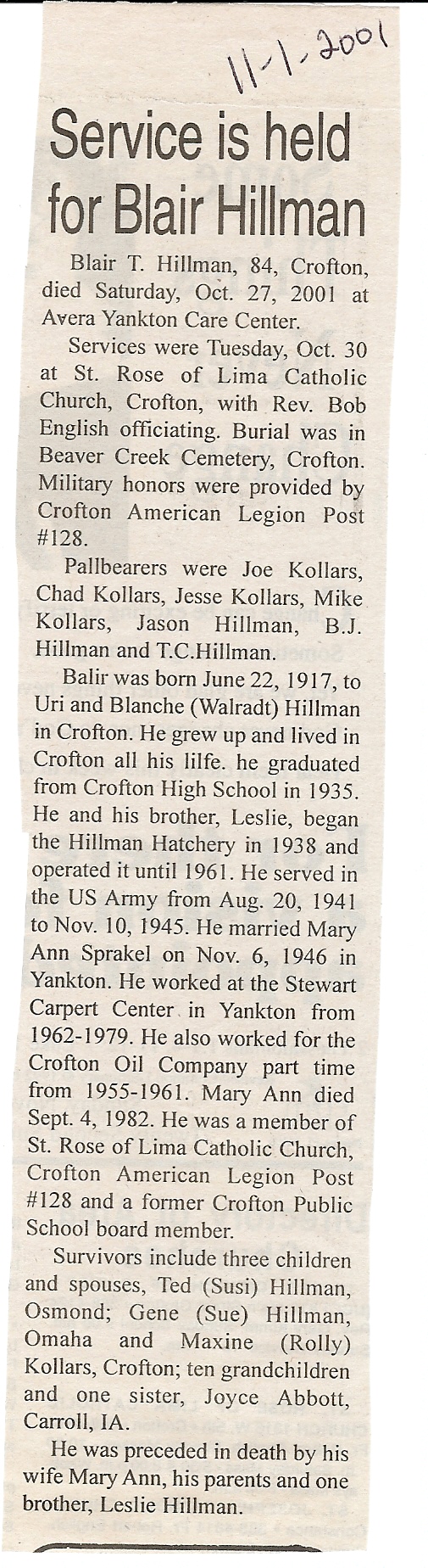 11-1-2001

Service is held for Blair Hillman

Blair T. Hillman, 84, Crofton, died Saturday, Oct. 27, 2001 at Avera Yankton Care Center.

Services were Tuesday, Oct. 30 at St. Rose of Lima Catholic Church, Crofton, with Rev. Bob English officiating. Burial was in Beaver Creek Cemetery, Crofton. Military honors were provided by Crofton American Legion Post #128.

Pallbearers were Joe Kollars, Chad Kollars, Jesse Kollars, Mike Kollars, Jason Hillman, B.J. Hillman and T.C.Hillman.

Balir was born June 22, 1917, to Uri and Blanche (Walradt) Hillman in Crofton. He grew up and lived in Crofton all his lilfe. he graduated from Crofton High School in 1935. He and his brother, Leslie, began the Hillman Hatchery in 1938 and operated it until 1961. He served in the US Army from Aug. 20, 1941 to Nov. 10, 1945. He married Mary Ann Sprakel on Nov. 6, 1946 in Yankton. He worked at the Stewart Carpert Center in Yankton from 1962-1979. He also worked for the Crofton Oil Company part time from 1955-1961. Mary Ann died Sept. 4, 1982. He was a member of St. Rose of Lima Catholic Church, Crofton American Legion Post #128 and a former Crofton Public School board member.

Survivors include three children and spouses, Ted (Susi) Hillman, Osmond; Gene (Sue) Hillman, Omaha and Maxine (Rolly) Kollars, Crofton; ten grandchildren and one sister, Joyce Abbott, Carroll, IA.

He was preceded in death by his wife Mary Ann, his parents and one brother, Leslie Hillman.